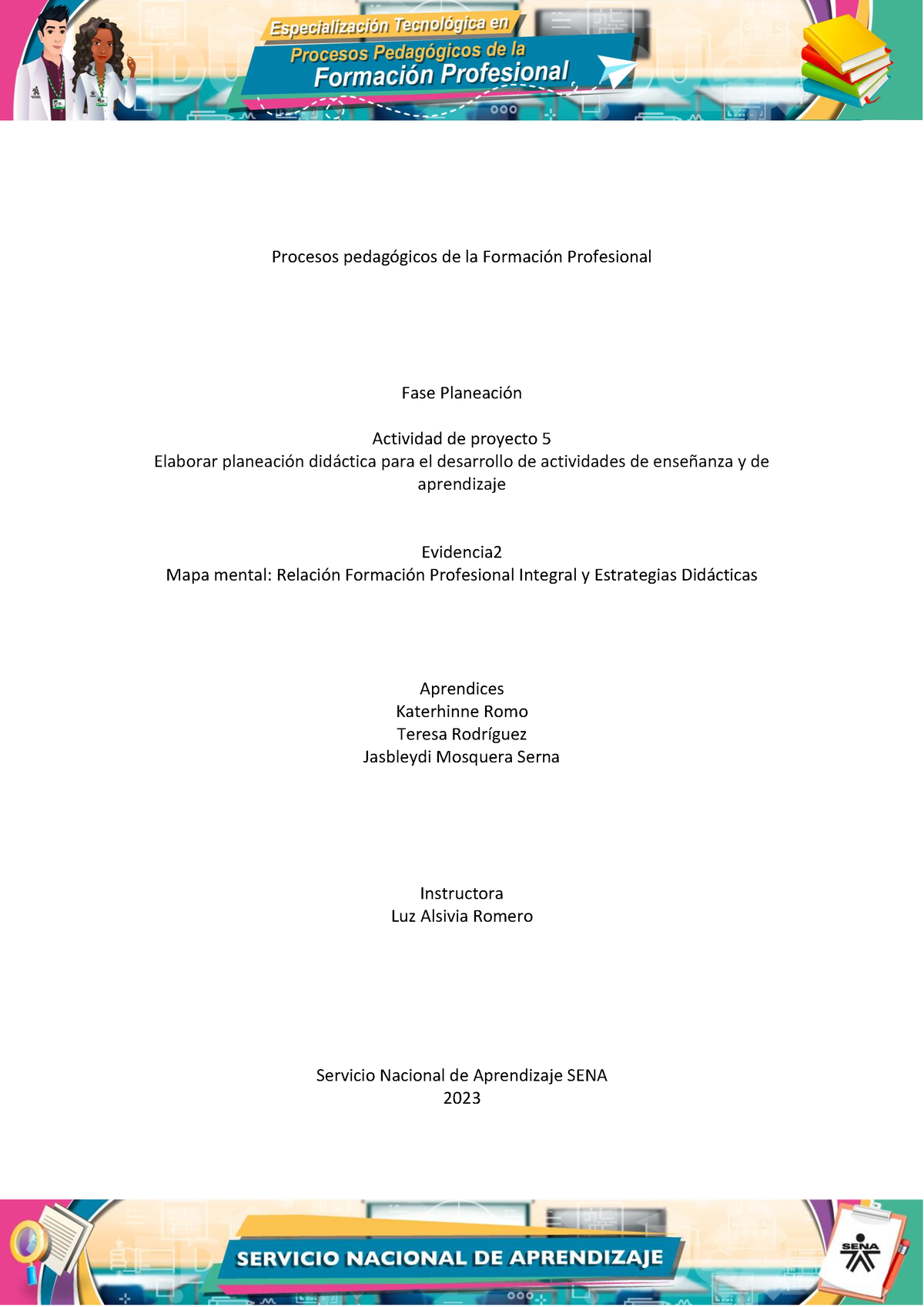 Especialización Tecnológica en
Procesos Pedagógicos de la
Formación Profesional

Procesos pedagógicos de la Formación Profesional

Fase Planeación

Actividad de proyecto 5
Elaborar planeación didáctica para el desarrollo de actividades de enseñanza y de aprendizaje

Evidencia2
Mapa mental: Relación Formación Profesional Integral y Estrategias Didácticas

Aprendices
Katerhinne Romo
Teresa Rodríguez
Jasbleydi Mosquera Serna

Instructora
Luz Alsivia Romero

Servicio Nacional de Aprendizaje SENA
2023

SERVICIO NACIONAL DE APRENDIZAJE

SENA